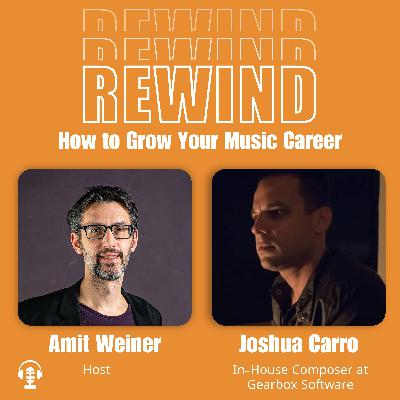 REWIND
REWIND
REWIND
How to Grow Your Music Career

Amit Weiner
Host

Joshua Carro
In-House Composer at Gearbox Software